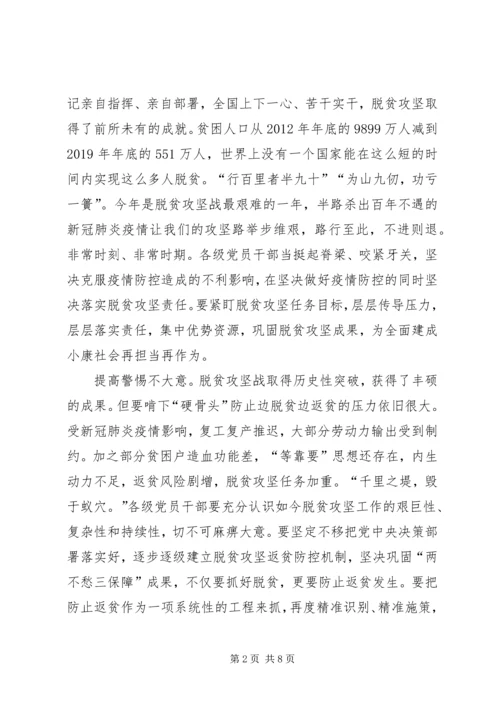 记亲自指挥、亲自部署，全国上下一心、苦干实干，脱贫攻坚取得了前所未有的成就。贫困人口从 2012 年年底的 9899 万人减到 2019 年年底的 551 万人，世界上没有一个国家能在这么短的时间内实现这么多人脱贫。“行百里者半九十”“为山九仞，功亏一篑”。今年是脱贫攻坚战最艰难的一年，半路杀出百年不遇的新冠肺炎疫情让我们的攻坚路举步维艰，路行至此，不进则退。非常时刻、非常时期。各级党员干部当挺起脊梁、咬紧牙关，坚决克服疫情防控造成的不利影响，在坚决做好疫情防控的同时坚决落实脱贫攻坚责任。要紧盯脱贫攻坚任务目标，层层传导压力，层层落实责任，集中优势资源，巩固脱贫攻坚成果，为全面建成小康社会再担当再作为。

提高警惕不大意。脱贫攻坚战取得历史性突破，获得了丰硕的成果。但要啃下“硬骨头”防止边脱贫边返贫的压力依旧很大。受新冠肺炎疫情影响，复工复产推迟，大部分劳动力输出受到制约。加之部分贫困户造血功能差，“等靠要”思想还存在，内生动力不足，返贫风险剧增，脱贫攻坚任务加重。“千里之堤，毁于蚁穴。”各级党员干部要充分认识如今脱贫攻坚工作的艰巨性、复杂性和持续性，切不可麻痹大意。要坚定不移把党中央决策部署落实好，逐步逐级建立脱贫攻坚返贫防控机制，坚决巩固“两不愁三保障”成果，不仅要抓好脱贫，更要防止返贫发生。要把防止返贫作为一项系统性的工程来抓，再度精准识别、精准施策，

第 2 页 共 8 页